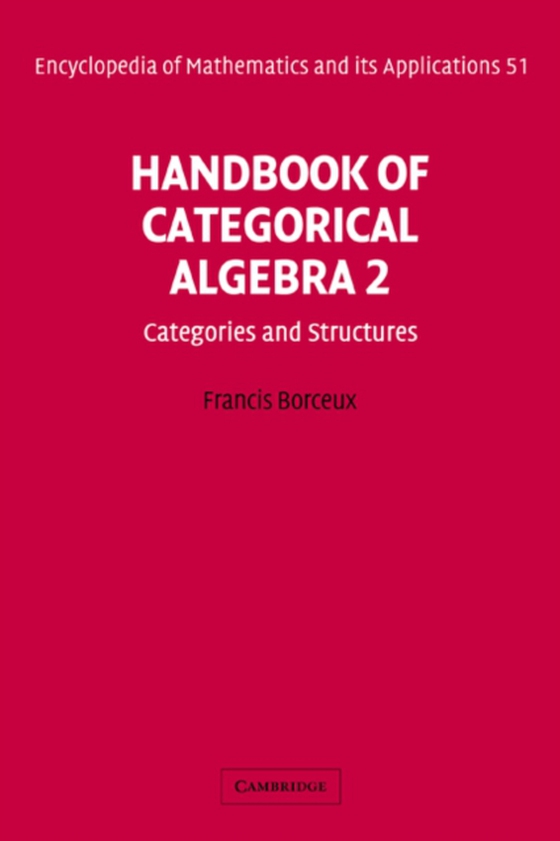 Encyclopedia of Mathematics and its Applications 51

HANDBOOK OF CATEGORICAL ALGEBRA 2

Categories and Structures

Francis Borceux

CAMBRIDGE